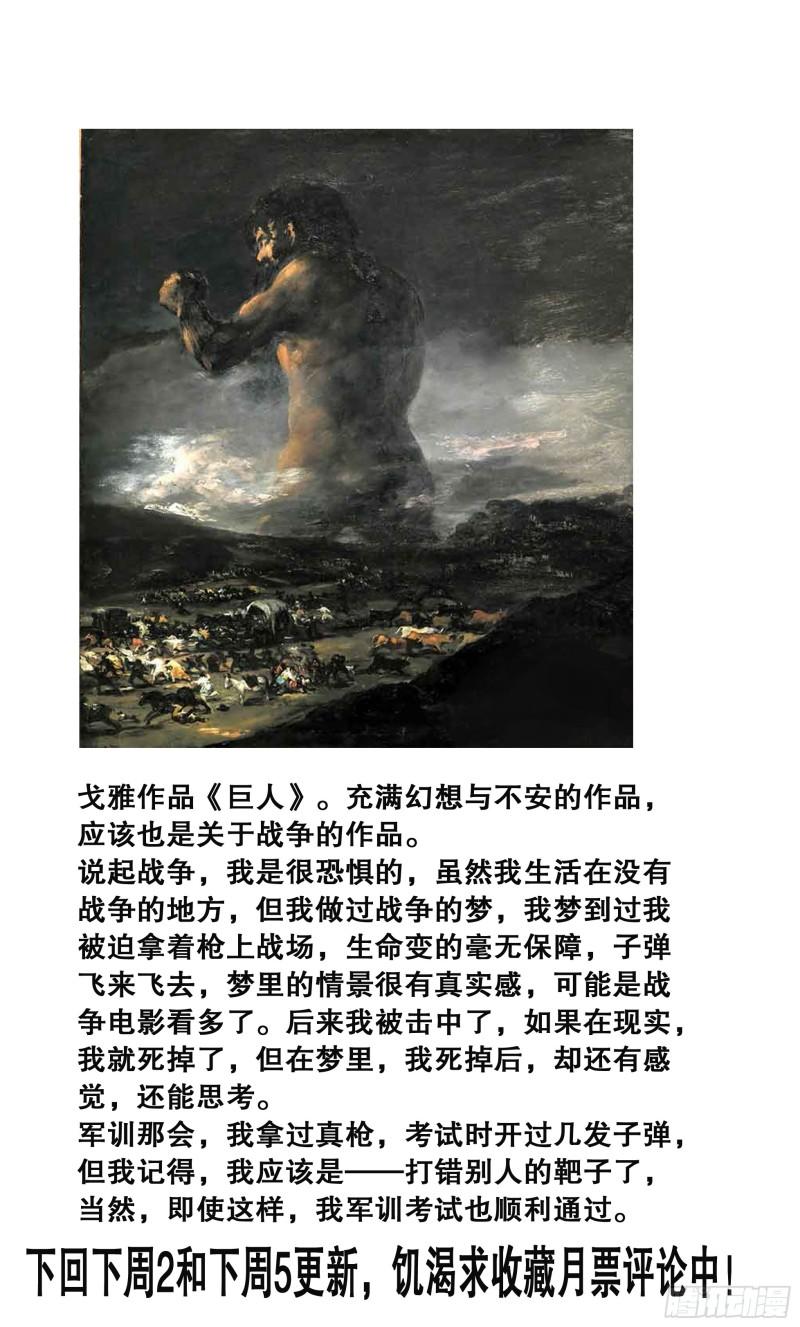 戈雅作品《巨人》。充满幻想与不安的作品，应该也是关于战争的作品。
说起战争，我是很恐惧的，虽然我生活在没有战争的地方，但我做过战争的梦，我梦到过我被迫拿着枪上战场，生命变的毫无保障，子弹飞来飞去，梦里的情景很有真实感，可能是战争电影看多了。后来我被击中了，如果在现实，我就死掉了，但在梦里，我死掉后，却还有感觉，还能思考。
军训那会，我拿过真枪，考试时开过几发子弹，但我记得，我应该是——打错别人的靶子了，当然，即使这样，我军训考试也顺利通过。

下回下周2和下周5更新，饥渴求收藏月票评论中！

腾讯动漫